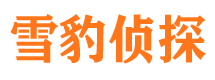 雪豹侦探